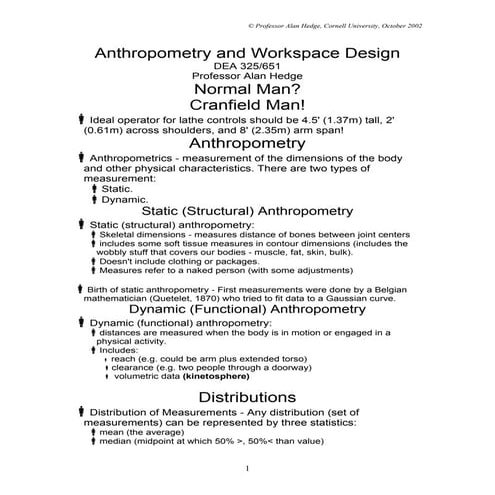 © Professor Alan Hedge, Cornell University, October 2002

Anthropometry and Workspace Design
DEA 325/651
Professor Alan Hedge
Normal Man?
Cranfield Man!

Ideal operator for lathe controls should be 4.5' (1.37m) tall, 2' (0.61m) across shoulders, and 8' (2.35m) arm span!

Anthropometry

Anthropometrics - measurement of the dimensions of the body and other physical characteristics. There are two types of measurement:
Static.
Dynamic.

Static (Structural) Anthropometry

Static (structural) anthropometry:
Skeletal dimensions - measures distance of bones between joint centers
includes some soft tissue measures in contour dimensions (includes the wobbly stuff that covers our bodies - muscle, fat, skin, bulk).
Doesn't include clothing or packages.
Measures refer to a naked person (with some adjustments)

Birth of static anthropometry - First measurements were done by a Belgian mathematician (Quetelet, 1870) who tried to fit data to a Gaussian curve.

Dynamic (Functional) Anthropometry

Dynamic (functional) anthropometry:
distances are measured when the body is in motion or engaged in a physical activity.
Includes:
reach (e.g. could be arm plus extended torso)
clearance (e.g. two people through a doorway)
volumetric data (kinetosphere)

Distributions

Distribution of Measurements - Any distribution (set of measurements) can be represented by three statistics:
mean (the average)
median (midpoint at which 50% >, 50%< than value)

1